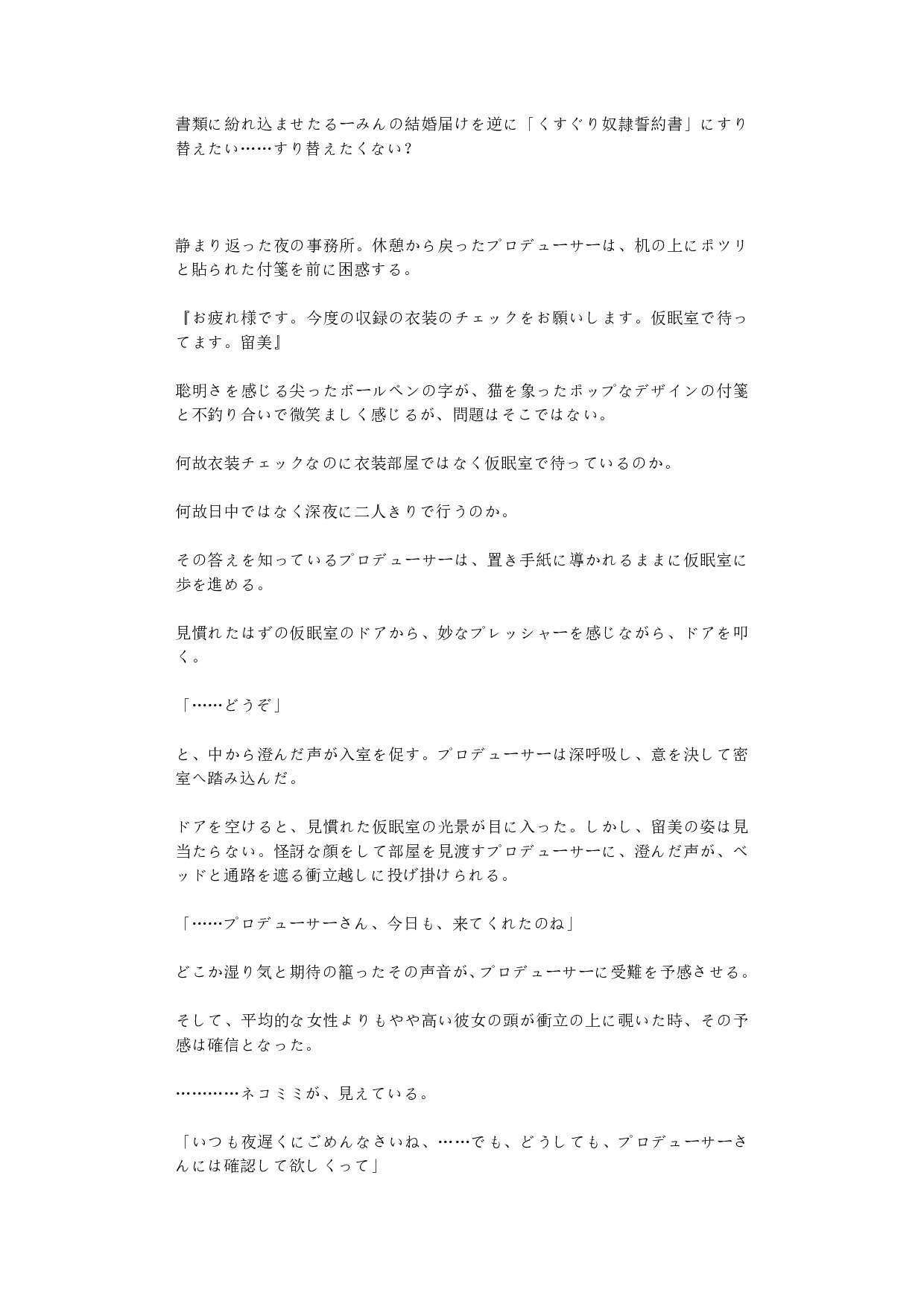 書類に紛れ込ませたるーみんの結婚届けを逆に「くすぐり奴隷誓約書」にすり替えたい……すり替えたくない?

静まり返った夜の事務所。休憩から戻ったプロデューサーは、机の上にポツリと貼られた付箋を前に困惑する。

『お疲れ様です。今度の収録の衣装のチェックをお願いします。仮眠室で待ってます。留美』

聡明さを感じる尖ったボールペンの字が、猫を象ったポップなデザインの付箋と不釣り合いで微笑ましく感じるが、問題はそこではない。

何故衣装チェックなのに衣装部屋ではなく仮眠室で待っているのか。

何故日中ではなく深夜に二人きりで行うのか。

その答えを知っているプロデューサーは、置き手紙に導かれるままに仮眠室に歩を進める。

見慣れたはずの仮眠室のドアから、妙なプレッシャーを感じながら、ドアを叩く。

「……どうぞ」

と、中から澄んだ声が入室を促す。プロデューサーは深呼吸し、意を決して密室へ踏み込んだ。

ドアを空けると、見慣れた仮眠室の光景が目に入った。しかし、留美の姿は見当たらない。怪訝な顔をして部屋を見渡すプロデューサーに、澄んだ声が、ベッドと通路を遮る衝立越しに投げ掛けられる。

「……プロデューサーさん、今日も、来てくれたのね」

どこか湿り気と期待の籠ったその声音が、プロデューサーに受難を予感させる。

そして、平均的な女性よりもやや高い彼女の頭が衝立の上に覗いた時、その予感は確信となった。

…………ネコミミが、見えている。

「いつも夜遅くにごめんなさいね、……でも、どうしても、プロデューサーさんには確認して欲しくって」